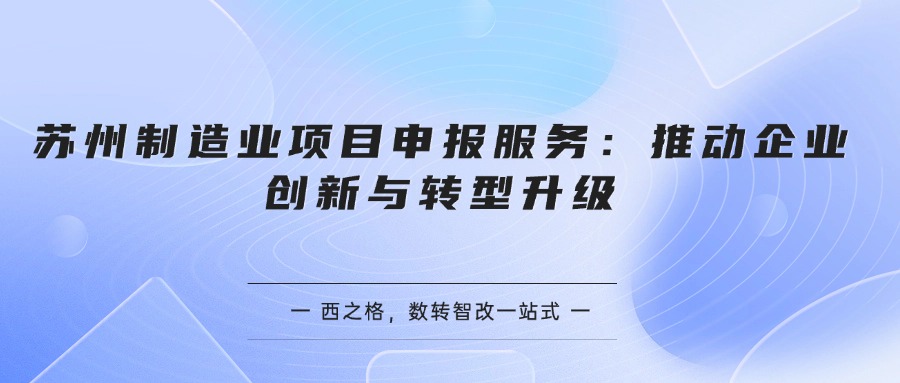 苏州制造业项目申报服务：推动企业创新与转型升级

— 西之格，数转智改一站式 —